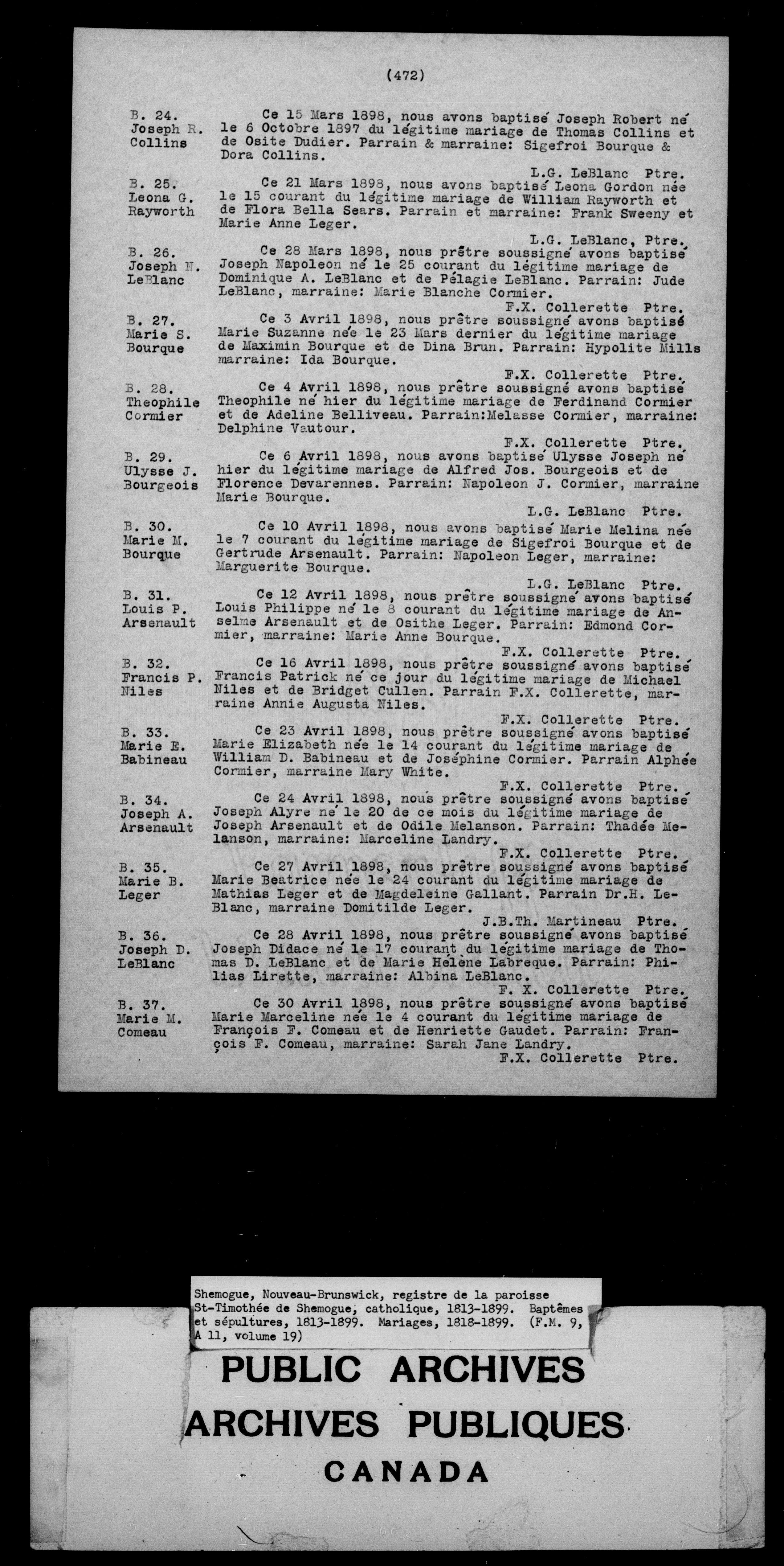 (472)

B. 24.
Joseph R.
Collins

Ce 15 Mars 1898, nous avons baptisé Joseph Robert né le 6 Octobre 1897 du légitime mariage de Thomas Collins et de Osite Dudier. Parrain & marraine: Sigefroi Bourque & Dora Collins.

L.G. LeBlanc Ptre.

B. 25.
Leona G.
Rayworth

Ce 21 Mars 1898, nous avons baptisé Leona Gordon née le 15 courant du légitime mariage de William Rayworth et de Flora Bella Sears. Parrain et marraine: Frank Sweeny et Marie Anne Leger.

L.G. LeBlanc, Ptre.

B. 26.
Joseph N.
LeBlanc

Ce 28 Mars 1898, nous prêtre soussigné avons baptisé Joseph Napoleon né le 25 courant du légitime mariage de Dominique A. LeBlanc et de Pélagie LeBlanc. Parrain: Jude LeBlanc, marraine: Marie Blanche Cormier.

F.X. Collerette Ptre.

B. 27.
Marie S.
Bourque

Ce 3 Avril 1898, nous prêtre soussigné avons baptisé Marie Suzanne née le 23 Mars dernier du légitime mariage de Maximin Bourque et de Dina Brun. Parrain: Hypolite Mills marraine: Ida Bourque.

F.X. Collerette Ptre.

B. 28.
Theophile
Cormier

Ce 4 Avril 1898, nous prêtre soussigné avons baptisé Theophile né hier du légitime mariage de Ferdinand Cormier et de Adeline Belliveau. Parrain:Melasse Cormier, marraine: Delphine Vautour.

F.X. Collerette Ptre.

B. 29.
Ulysse J.
Bourgeois

Ce 6 Avril 1898, nous avons baptisé Ulysse Joseph né hier du légitime mariage de Alfred Jos. Bourgeois et de Florence Devarennes. Parrain: Napoleon J. Cormier, marraine Marie Bourque.

L.G. LeBlanc Ptre.

B. 30.
Marie M.
Bourque

Ce 10 Avril 1898, nous avons baptisé Marie Melina née le 7 courant du légitime mariage de Sigefroi Bourque et de Gertrude Arsenault. Parrain: Napoleon Leger, marraine: Marguerite Bourque.

L.G. LeBlanc Ptre.

B. 31.
Louis P.
Arsenault

Ce 12 Avril 1898, nous prêtre soussigné avons baptisé Louis Philippe né le 8 courant du légitime mariage de Anselme Arsenault et de Osithe Leger. Parrain: Edmond Cormier, marraine: Marie Anne Bourque.

F.X. Collerette Ptre.

B. 32.
Francis P.
Niles

Ce 16 Avril 1898, nous prêtre soussigné avons baptisé Francis Patrick né ce jour du légitime mariage de Michael Niles et de Bridget Cullen. Parrain F.X. Collerette, marraine Annie Augusta Niles.

F.X. Collerette Ptre.

B. 33.
Marie E.
Babineau

Ce 23 Avril 1898, nous prêtre soussigné avons baptisé Marie Elizabeth née le 14 courant du légitime mariage de William D. Babineau et de Joséphine Cormier. Parrain Alphée Cormier, marraine Mary White.

F.X. Collerette Ptre.

B. 34.
Joseph A.
Arsenault

Ce 24 Avril 1898, nous prêtre soussigné avons baptisé Joseph Alyre né le 20 de ce mois du légitime mariage de Joseph Arsenault et de Odile Melanson. Parrain: Thadée Melanson, marraine: Marceline Landry.

F.X. Collerette Ptre.

B. 35.
Marie B.
Leger

Ce 27 Avril 1898, nous prêtre soussigné avons baptisé Marie Beatrice née le 24 courant du légitime mariage de Mathias Leger et de Magdeleine Gallant. Parrain Dr.H. LeBlanc, marraine Domitilde Leger.

J.B.Th. Martineau Ptre.

B. 36.
Joseph D.
LeBlanc

Ce 28 Avril 1898, nous prêtre soussigné avons baptisé Joseph Didace né le 17 courant du légitime mariage de Thomas D. LeBlanc et de Marie Helène Labreque. Parrain: Philias Lirette, marraine: Albina LeBlanc.

F. X. Collerette Ptre.

B. 37.
Marie M.
Comeau

Ce 30 Avril 1898, nous prêtre soussigné avons baptisé Marie Marceline née le 4 courant du légitime mariage de François F. Comeau et de Henriette Gaudet. Parrain: François F. Comeau, marraine: Sarah Jane Landry.

F.X. Collerette Ptre.

Shemogue, Nouveau-Brunswick, registre de la paroisse St-Timothée de Shemogue, catholique, 1813-1899. Baptêmes et sépultures, 1813-1899. Mariages, 1818-1899. (F.M. 9, A 11, volume 19)

PUBLIC ARCHIVES
ARCHIVES PUBLIQUES
CANADA